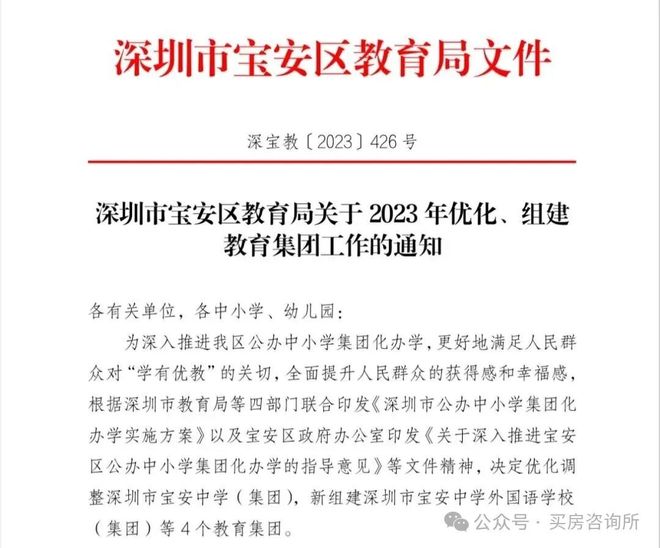 深圳市宝安区教育局文件

深宝教〔2023〕426号

深圳市宝安区教育局关于2023年优化、组建教育集团工作的通知

各有关单位，各中小学、幼儿园：

为深入推进我区公办中小学集团化办学，更好地满足人民群众对“学有优教”的关切，全面提升人民群众的获得感和幸福感，根据深圳市教育局等四部门联合印发《深圳市公办中小学集团化办学实施方案》以及宝安区政府办公室印发《关于深入推进宝安区公办中小学集团化办学的指导意见》等文件精神，决定优化调整深圳市宝安中学（集团），新组建深圳市宝安中学外国语学校（集团）等4个教育集团。

公众号 · 买房咨询所